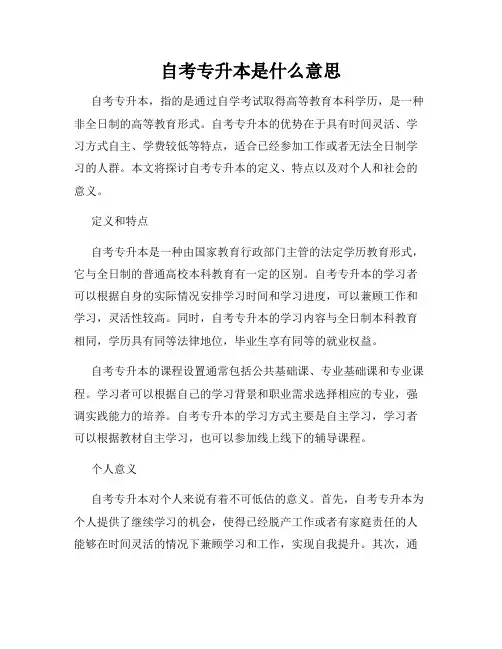 自考专升本是什么意思

自考专升本，指的是通过自学考试取得高等教育本科学历，是一种非全日制的高等教育形式。自考专升本的优势在于具有时间灵活、学习方式自主、学费较低等特点，适合已经参加工作或者无法全日制学习的人群。本文将探讨自考专升本的定义、特点以及对个人和社会的意义。

定义和特点

自考专升本是一种由国家教育行政部门主管的法定学历教育形式，它与全日制的普通高校本科教育有一定的区别。自考专升本的学习者可以根据自身的实际情况安排学习时间和学习进度，可以兼顾工作和学习，灵活性较高。同时，自考专升本的学习内容与全日制本科教育相同，学历具有同等法律地位，毕业生享有同等的就业权益。

自考专升本的课程设置通常包括公共基础课、专业基础课和专业课程。学习者可以根据自己的学习背景和职业需求选择相应的专业，强调实践能力的培养。自考专升本的学习方式主要是自主学习，学习者可以根据教材自主学习，也可以参加线上线下的辅导课程。

个人意义

自考专升本对个人来说有着不可低估的意义。首先，自考专升本为个人提供了继续学习的机会，使得已经脱产工作或者有家庭责任的人能够在时间灵活的情况下兼顾学习和工作，实现自我提升。其次，通